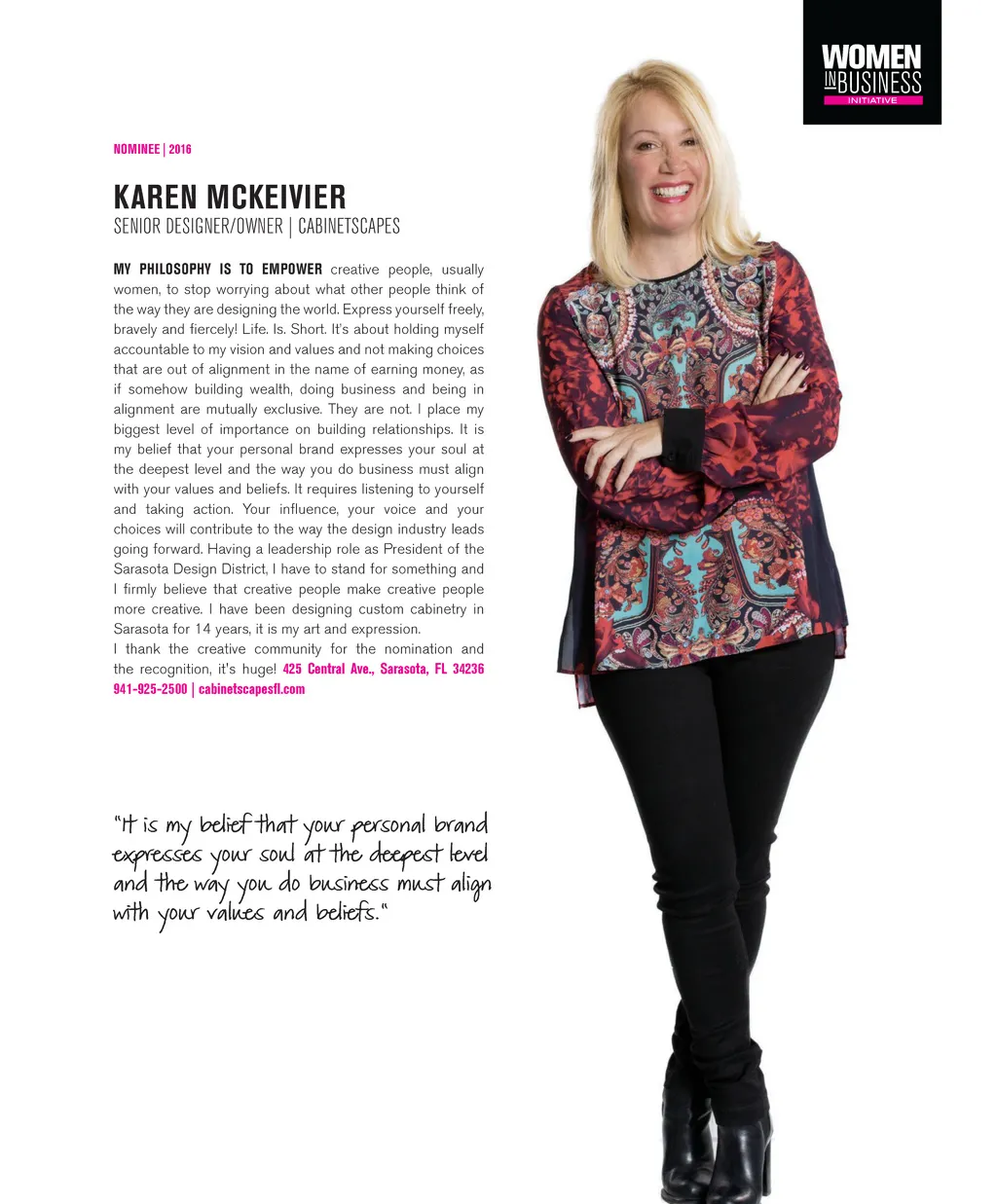 WOMEN
IN BUSINESS
INITIATIVE

NOMINEE | 2016

KAREN MCKEIVIER
SENIOR DESIGNER/OWNER | CABINETSCAPES

MY PHILOSOPHY IS TO EMPOWER creative people, usually women, to stop worrying about what other people think of the way they are designing the world. Express yourself freely, bravely and fiercely! Life. Is. Short. It's about holding myself accountable to my vision and values and not making choices that are out of alignment in the name of earning money, as if somehow building wealth, doing business and being in alignment are mutually exclusive. They are not. I place my biggest level of importance on building relationships. It is my belief that your personal brand expresses your soul at the deepest level and the way you do business must align with your values and beliefs. It requires listening to yourself and taking action. Your influence, your voice and your choices will contribute to the way the design industry leads going forward. Having a leadership role as President of the Sarasota Design District, I have to stand for something and I firmly believe that creative people make creative people more creative. I have been designing custom cabinetry in Sarasota for 14 years, it is my art and expression.

I thank the creative community for the nomination and the recognition, it's huge! 425 Central Ave., Sarasota, FL 34236 941-925-2500 | cabinetscapesfl.com

"It is my belief that your personal brand expresses your soul at the deepest level and the way you do business must align with your values and beliefs."